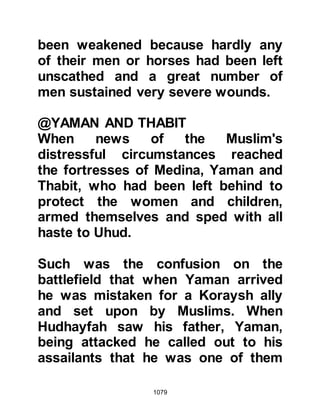 been weakened because hardly any of their men or horses had been left unscathed and a great number of men sustained very severe wounds.

@YAMAN AND THABIT
When news of the Muslim's distressful circumstances reached the fortresses of Medina, Yaman and Thabit, who had been left behind to protect the women and children, armed themselves and sped with all haste to Uhud.

Such was the confusion on the battlefield that when Yaman arrived he was mistaken for a Koraysh ally and set upon by Muslims. When Hudhayfah saw his father, Yaman, being attacked he called out to his assailants that he was one of them

1079